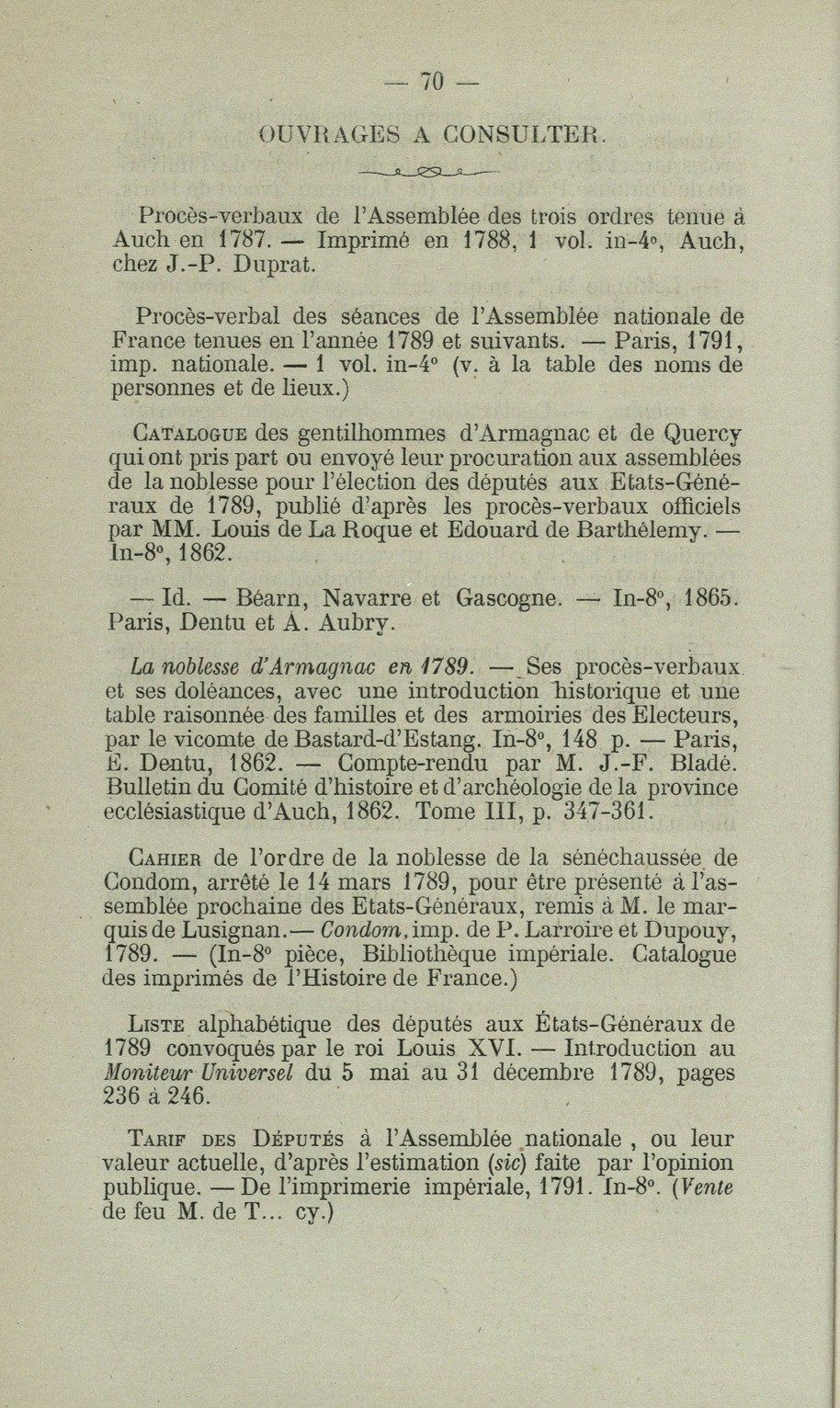 — 70 —

OUVRAGES A CONSULTER.

Procès-verbaux de l'Assemblée des trois ordres tenue à Auch en 1787. — Imprimé en 1788, 1 vol. in-4°, Auch, chez J.-P. Duprat.

Procès-verbal des séances de l'Assemblée nationale de France tenues en l'année 1789 et suivants. — Paris, 1791, imp. nationale. — 1 vol. in-4° (v. à la table des noms de personnes et de lieux.)

Catalogue des gentilhommes d'Armagnac et de Quercy qui ont pris part ou envoyé leur procuration aux assemblées de la noblesse pour l'élection des députés aux Etats-Généraux de 1789, publié d'après les procès-verbaux officiels par MM. Louis de La Roque et Edouard de Barthélemy. — In-8°, 1862.

— Id. — Béarn, Navarre et Gascogne. — In-8°, 1865. Paris, Dentu et A. Aubry.

La noblesse d'Armagnac en 1789. — Ses procès-verbaux et ses doléances, avec une introduction historique et une table raisonnée des familles et des armoiries des Electeurs, par le vicomte de Bastard-d'Estang. In-8°, 148 p. — Paris, E. Dentu, 1862. — Compte-rendu par M. J.-F. Bladé. Bulletin du Comité d'histoire et d'archéologie de la province ecclésiastique d'Auch, 1862. Tome III, p. 347-361.

Cahier de l'ordre de la noblesse de la sénéchaussée de Condom, arrêté le 14 mars 1789, pour être présenté à l'assemblée prochaine des Etats-Généraux, remis à M. le marquis de Lusignan.— Condom, imp. de P. Larroire et Dupouy, 1789. — (In-8° pièce, Bibliothèque impériale. Catalogue des imprimés de l'Histoire de France.)

Liste alphabétique des députés aux États-Généraux de 1789 convoqués par le roi Louis XVI. — Introduction au Moniteur Universel du 5 mai au 31 décembre 1789, pages 236 à 246.

Tarif des Députés à l'Assemblée nationale, ou leur valeur actuelle, d'après l'estimation (sic) faite par l'opinion publique. — De l'imprimerie impériale, 1791. In-8°. (Vente de feu M. de T... cy.)